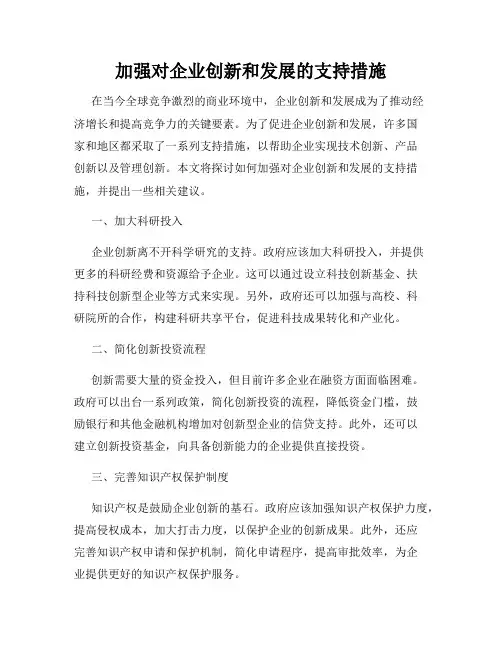 加强对企业创新和发展的支持措施

在当今全球竞争激烈的商业环境中，企业创新和发展成为了推动经济增长和提高竞争力的关键要素。为了促进企业创新和发展，许多国家和地区都采取了一系列支持措施，以帮助企业实现技术创新、产品创新以及管理创新。本文将探讨如何加强对企业创新和发展的支持措施，并提出一些相关建议。

一、加大科研投入

企业创新离不开科学研究的支持。政府应该加大科研投入，并提供更多的科研经费和资源给予企业。这可以通过设立科技创新基金、扶持科技创新型企业等方式来实现。另外，政府还可以加强与高校、科研院所的合作，构建科研共享平台，促进科技成果转化和产业化。

二、简化创新投资流程

创新需要大量的资金投入，但目前许多企业在融资方面面临困难。政府可以出台一系列政策，简化创新投资的流程，降低资金门槛，鼓励银行和其他金融机构增加对创新型企业的信贷支持。此外，还可以建立创新投资基金，向具备创新能力的企业提供直接投资。

三、完善知识产权保护制度

知识产权是鼓励企业创新的基石。政府应该加强知识产权保护力度，提高侵权成本，加大打击力度，以保护企业的创新成果。此外，还应完善知识产权申请和保护机制，简化申请程序，提高审批效率，为企业提供更好的知识产权保护服务。